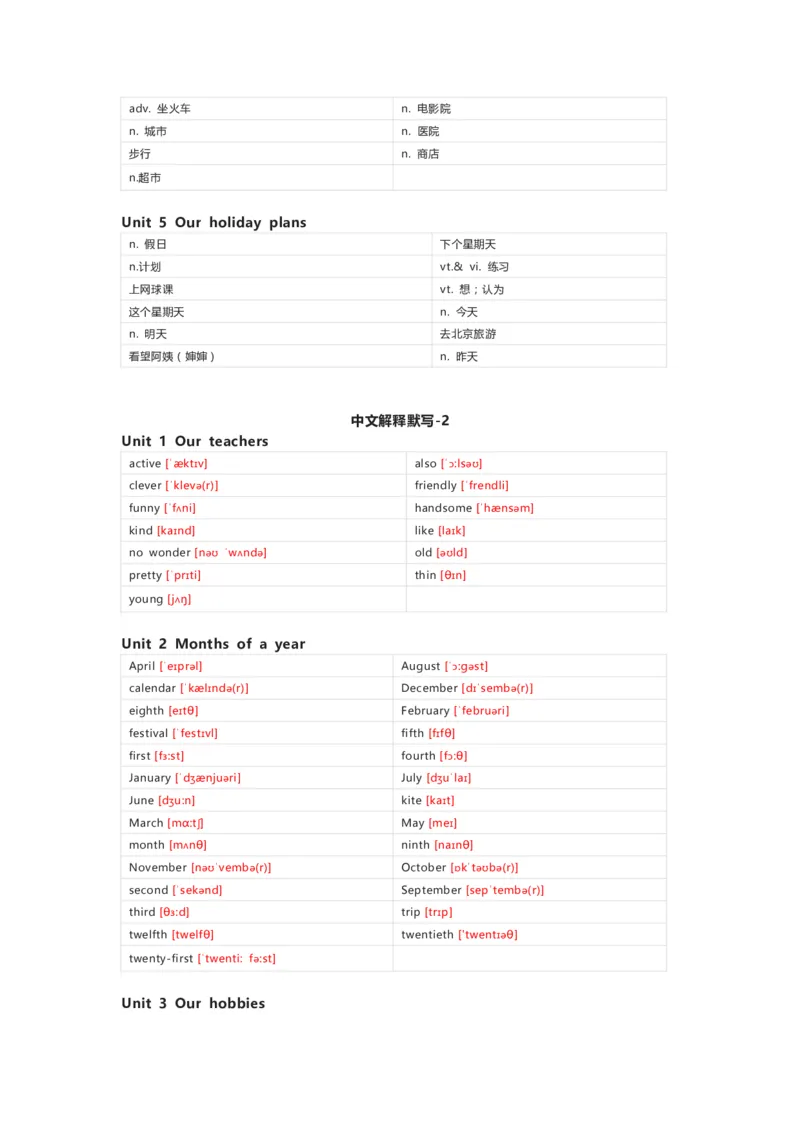 | adv. 坐火车 | n. 电影院 |
|---|---|
| n. 城市 | n. 医院 |
| 步行 | n. 商店 |
| n.超市 | |

Unit 5 Our holiday plans

| n. 假日 | 下个星期天 |
|---|---|
| n.计划 | vt.& vi. 练习 |
| 上网球课 | vt. 想；认为 |
| 这个星期天 | n. 今天 |
| n. 明天 | 去北京旅游 |
| 看望阿姨（婶婶） | n. 昨天 |

中文解释默写-2

Unit 1 Our teachers

| active [ˈæktɪv] | also [ˈɔːlsəʊ] |
|---|---|
| clever [ˈklevə(r)] | friendly [ˈfrendli] |
| funny [ˈfʌni] | handsome [ˈhænsəm] |
| kind [kaɪnd] | like [laɪk] |
| no wonder [nəʊ ˈwʌndə] | old [əʊld] |
| pretty [ˈprɪti] | thin [θɪn] |
| young [jʌŋ] | |

Unit 2 Months of a year

| April [ˈeɪprəl] | August [ˈɔːgəst] |
|---|---|
| calendar [ˈkælɪndə(r)] | December [dɪˈsembə(r)] |
| eighth [eɪtθ] | February [ˈfebruəri] |
| festival [ˈfestɪvl] | fifth [fɪfθ] |
| first [fɜːst] | fourth [fɔːθ] |
| January [ˈdʒænjuəri] | July [dʒuˈlaɪ] |
| June [dʒuːn] | kite [kaɪt] |
| March [mɑːtʃ] | May [meɪ] |
| month [mʌnθ] | ninth [naɪnθ] |
| November [nəʊˈvembə(r)] | October [ɒkˈtəʊbə(r)] |
| second [ˈsekənd] | September [sepˈtembə(r)] |
| third [θɜːd] | trip [trɪp] |
| twelfth [twelfθ] | twentieth [ˈtwentɪəθ] |
| twenty-first [ˈtwentiː fɜːst] | |

Unit 3 Our hobbies